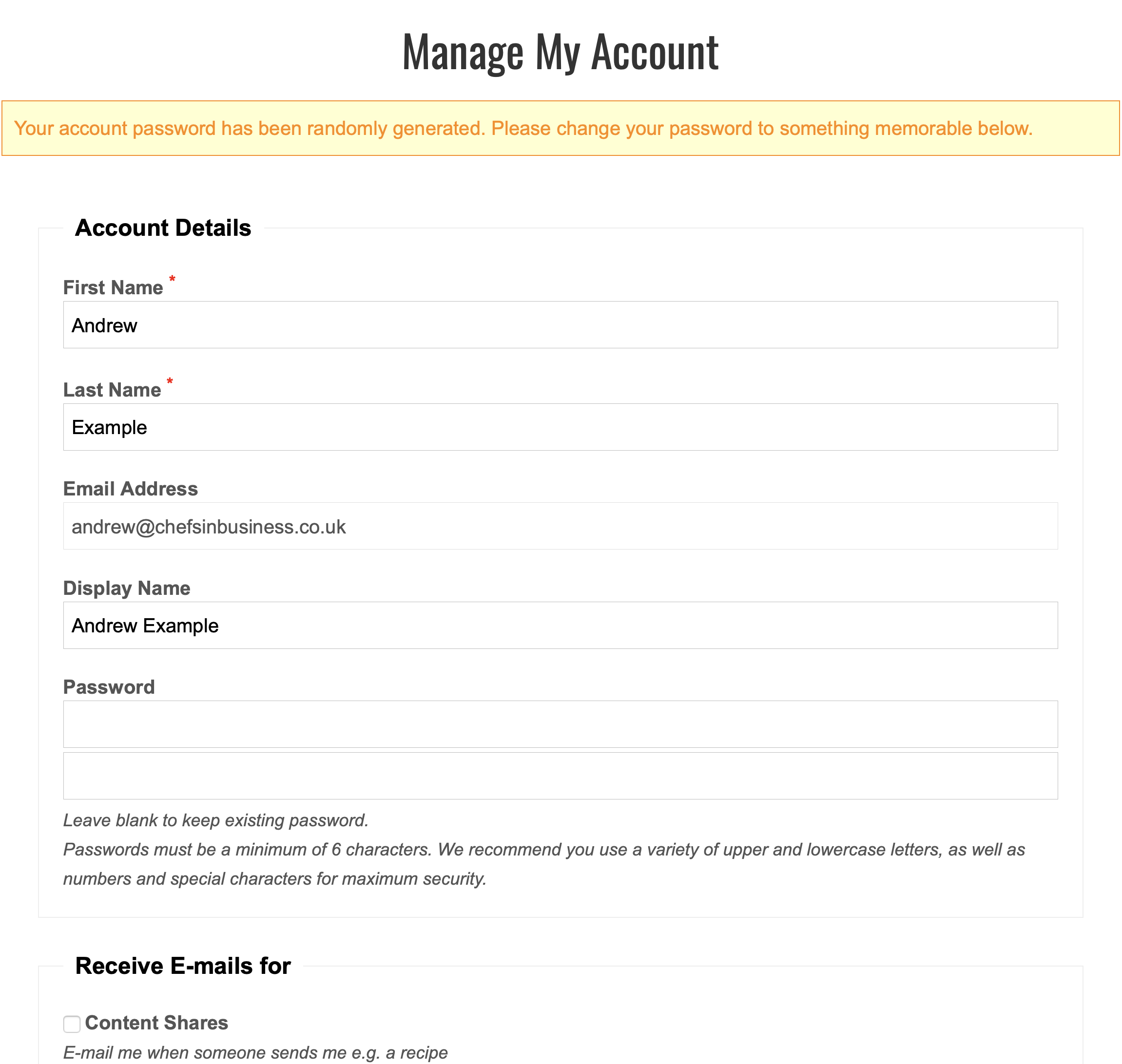 Manage My Account

Your account password has been randomly generated. Please change your password to something memorable below.

Account Details

First Name *

Andrew

Last Name *

Example

Email Address

andrew@chefsinbusiness.co.uk

Display Name

Andrew Example

Password

Leave blank to keep existing password.

Passwords must be a minimum of 6 characters. We recommend you use a variety of upper and lowercase letters, as well as numbers and special characters for maximum security.

Receive E-mails for

Content Shares

E-mail me when someone sends me e.g. a recipe